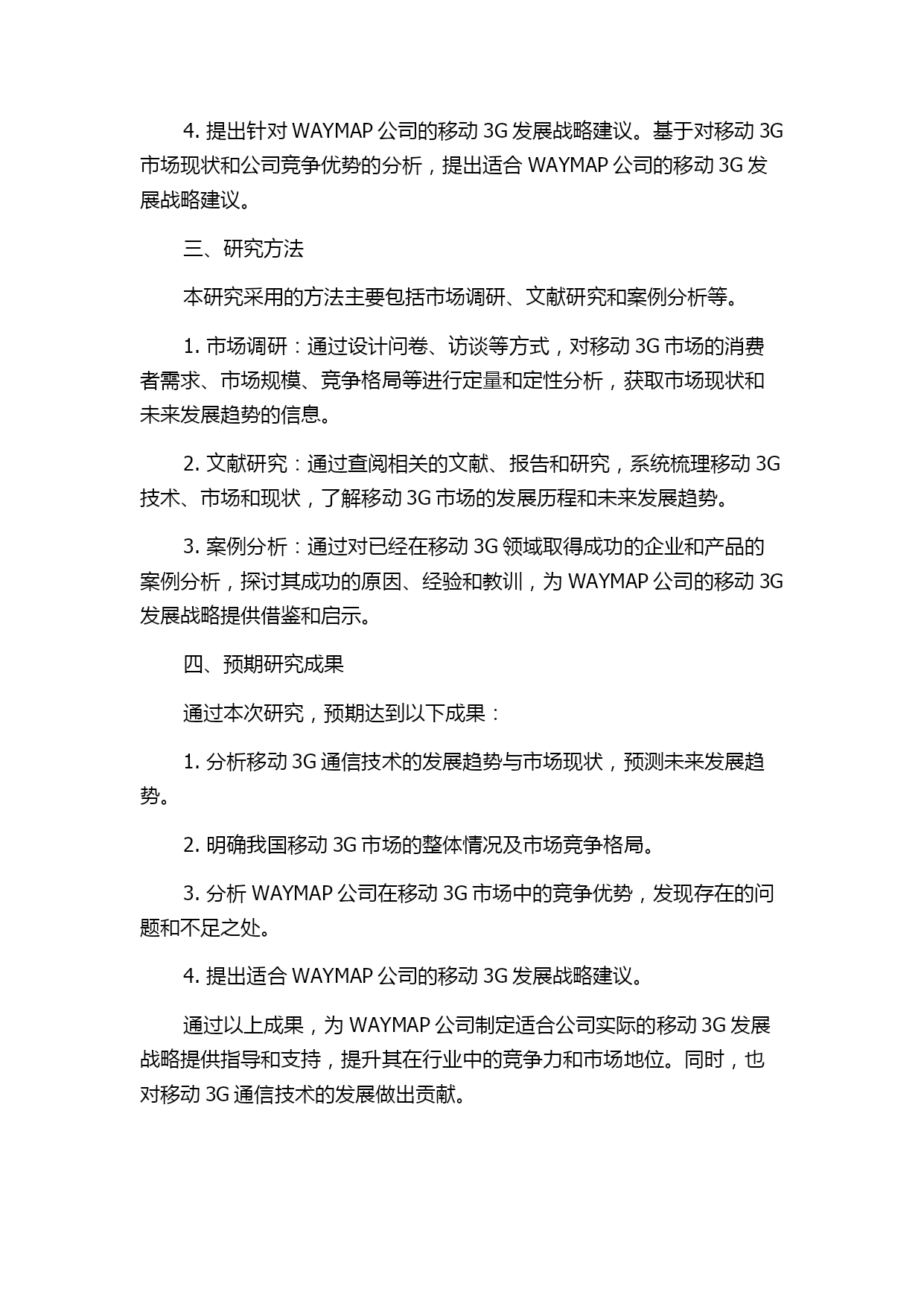 4. 提出针对 WAYMAP 公司的移动 3G 发展战略建议。基于对移动 3G 市场现状和公司竞争优势的分析，提出适合 WAYMAP 公司的移动 3G 发展战略建议。

三、研究方法

本研究采用的方法主要包括市场调研、文献研究和案例分析等。

1. 市场调研：通过设计问卷、访谈等方式，对移动 3G 市场的消费者需求、市场规模、竞争格局等进行定量和定性分析，获取市场现状和未来发展趋势的信息。

2. 文献研究：通过查阅相关的文献、报告和研究，系统梳理移动 3G 技术、市场和现状，了解移动 3G 市场的发展历程和未来发展趋势。

3. 案例分析：通过对已经在移动 3G 领域取得成功的企业和产品的案例分析，探讨其成功的原因、经验和教训，为 WAYMAP 公司的移动 3G 发展战略提供借鉴和启示。

四、预期研究成果

通过本次研究，预期达到以下成果：

1. 分析移动 3G 通信技术的发展趋势与市场现状，预测未来发展趋势。

2. 明确我国移动 3G 市场的整体情况及市场竞争格局。

3. 分析 WAYMAP 公司在移动 3G 市场中的竞争优势，发现存在的问题和不足之处。

4. 提出适合 WAYMAP 公司的移动 3G 发展战略建议。

通过以上成果，为 WAYMAP 公司制定适合公司实际的移动 3G 发展战略提供指导和支持，提升其在行业中的竞争力和市场地位。同时，也对移动 3G 通信技术的发展做出贡献。